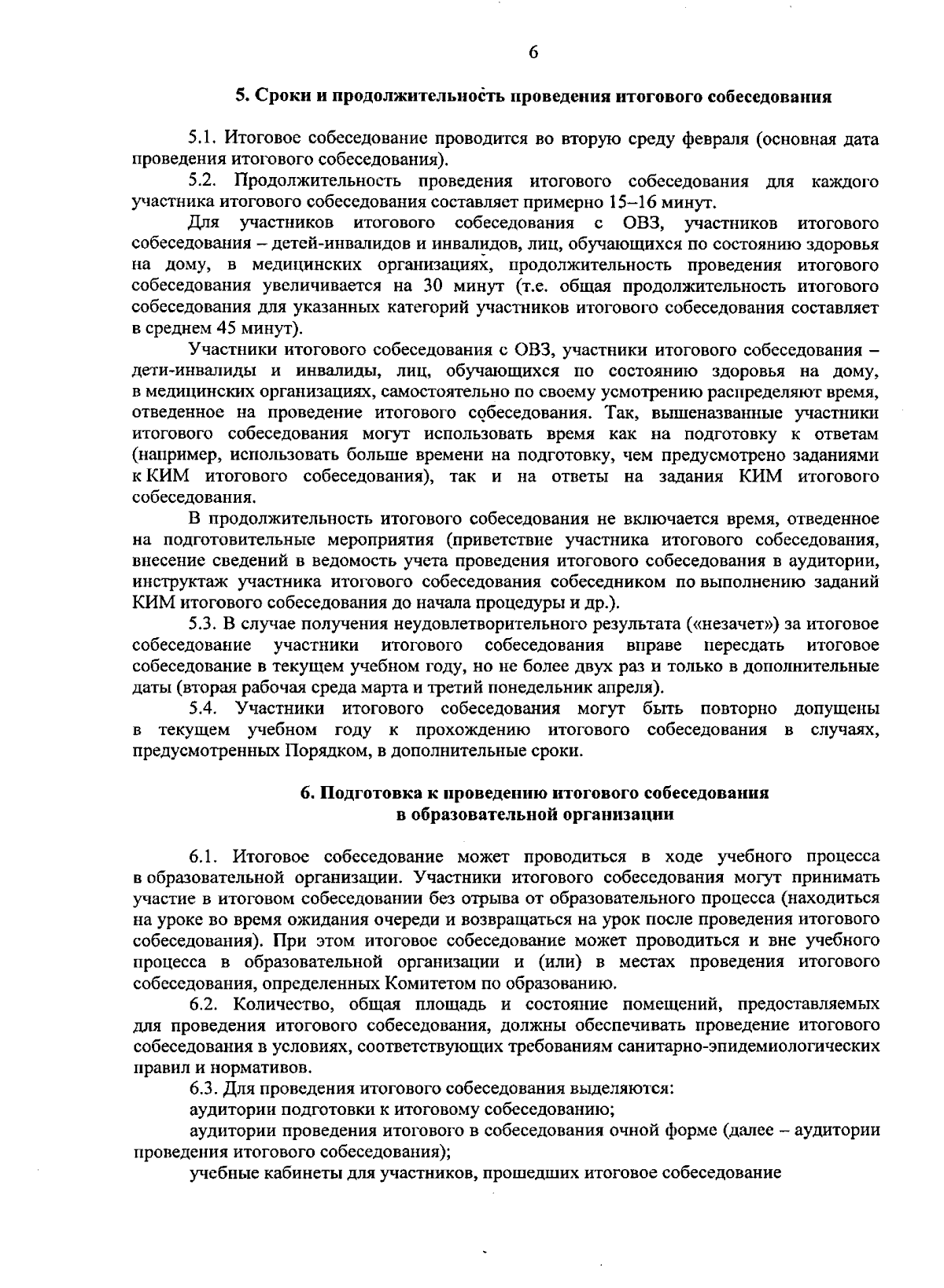 6

5. Сроки и продолжительность проведения итогового собеседования

5.1. Итоговое собеседование проводится во вторую среду февраля (основная дата проведения итогового собеседования).

5.2. Продолжительность проведения итогового собеседования для каждого участника итогового собеседования составляет примерно 15–16 минут.

Для участников итогового собеседования с ОВЗ, участников итогового собеседования – детей-инвалидов и инвалидов, лиц, обучающихся по состоянию здоровья на дому, в медицинских организациях, продолжительность проведения итогового собеседования увеличивается на 30 минут (т.е. общая продолжительность итогового собеседования для указанных категорий участников итогового собеседования составляет в среднем 45 минут).

Участники итогового собеседования с ОВЗ, участники итогового собеседования – дети-инвалиды и инвалиды, лиц, обучающихся по состоянию здоровья на дому, в медицинских организациях, самостоятельно по своему усмотрению распределяют время, отведенное на проведение итогового собеседования. Так, вышеназванные участники итогового собеседования могут использовать время как на подготовку к ответам (например, использовать больше времени на подготовку, чем предусмотрено заданиями к КИМ итогового собеседования), так и на ответы на задания КИМ итогового собеседования.

В продолжительность итогового собеседования не включается время, отведенное на подготовительные мероприятия (приветствие участника итогового собеседования, внесение сведений в ведомость учета проведения итогового собеседования в аудитории, инструктаж участника итогового собеседования собеседником по выполнению заданий КИМ итогового собеседования до начала процедуры и др.).

5.3. В случае получения неудовлетворительного результата («незачет») за итоговое собеседование участники итогового собеседования вправе пересдать итоговое собеседование в текущем учебном году, но не более двух раз и только в дополнительные даты (вторая рабочая среда марта и третий понедельник апреля).

5.4. Участники итогового собеседования могут быть повторно допущены в текущем учебном году к прохождению итогового собеседования в случаях, предусмотренных Порядком, в дополнительные сроки.

6. Подготовка к проведению итогового собеседования в образовательной организации

6.1. Итоговое собеседование может проводиться в ходе учебного процесса в образовательной организации. Участники итогового собеседования могут принимать участие в итоговом собеседовании без отрыва от образовательного процесса (находиться на уроке во время ожидания очереди и возвращаться на урок после проведения итогового собеседования). При этом итоговое собеседование может проводиться и вне учебного процесса в образовательной организации и (или) в местах проведения итогового собеседования, определенных Комитетом по образованию.

6.2. Количество, общая площадь и состояние помещений, предоставляемых для проведения итогового собеседования, должны обеспечивать проведение итогового собеседования в условиях, соответствующих требованиям санитарно-эпидемиологических правил и нормативов.

6.3. Для проведения итогового собеседования выделяются:

аудитории подготовки к итоговому собеседованию;

аудитории проведения итогового в собеседования очной форме (далее – аудитории проведения итогового собеседования);

учебные кабинеты для участников, прошедших итоговое собеседование